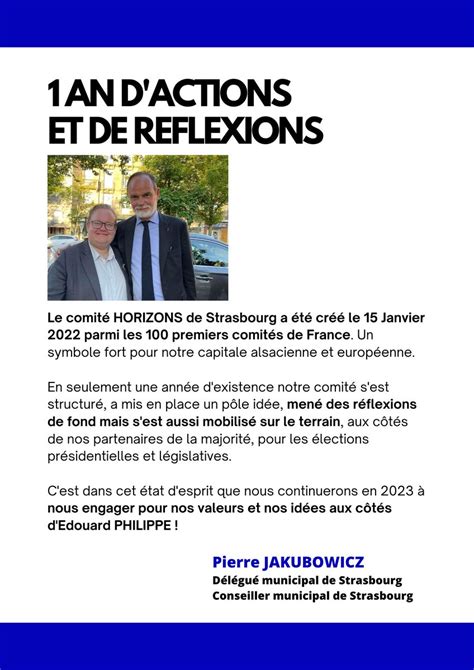 1 AN D'ACTIONS
ET DE REFLEXIONS

Le comité HORIZONS de Strasbourg a été créé le 15 Janvier 2022 parmi les 100 premiers comités de France. Un symbole fort pour notre capitale alsacienne et européenne.

En seulement une année d'existence notre comité s'est structuré, a mis en place un pôle idée, mené des réflexions de fond mais s'est aussi mobilisé sur le terrain, aux côtés de nos partenaires de la majorité, pour les élections présidentielles et législatives.

C'est dans cet état d'esprit que nous continuerons en 2023 à nous engager pour nos valeurs et nos idées aux côtés d'Edouard PHILIPPE !

Pierre JAKUBOWICZ
Délégué municipal de Strasbourg
Conseiller municipal de Strasbourg